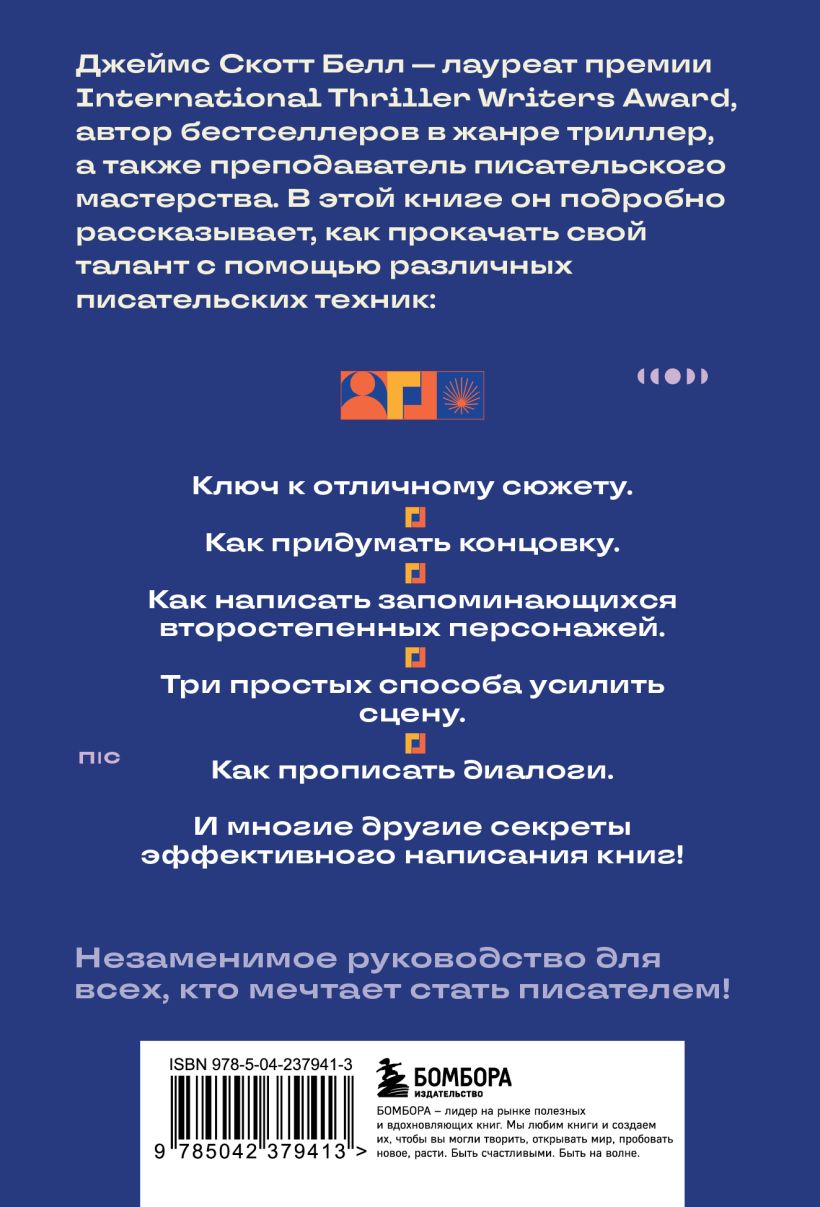 Джеймс Скотт Белл — лауреат премии International Thriller Writers Award, автор бестселлеров в жанре триллер, а также преподаватель писательского мастерства. В этой книге он подробно рассказывает, как прокачать свой талант с помощью различных писательских техник:

Ключ к отличному сюжету.

Как придумать концовку.

Как написать запоминающихся второстепенных персонажей.

Три простых способа усилить сцену.

ПІС

Как прописать диалоги.

И многие другие секреты эффективного написания книг!

Незаменимое руководство для всех, кто мечтает стать писателем!

ISBN 978-5-04-237941-3

9 785042 379413 >

БОМБОРА
ИЗДАТЕЛЬСТВО

БОМБОРА – лидер на рынке полезных и вдохновляющих книг. Мы любим книги и создаем их, чтобы вы могли творить, открывать мир, пробовать новое, расти. Быть счастливыми. Быть на волне.